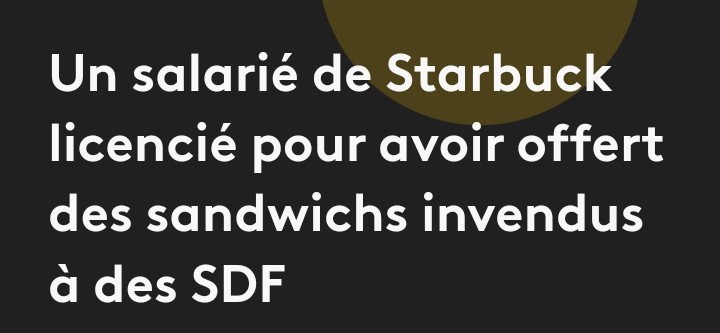 Un salarié de Starbuck licencié pour avoir offert des sandwichs invendus à des SDF